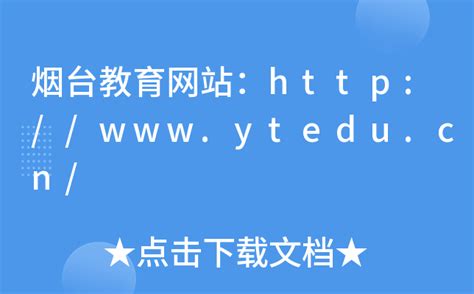 烟台教育网站：ｈｔｔｐ：／／ｗｗｗ．ｙｔｅｄｕ．ｃｎ／

★点击下载文档★